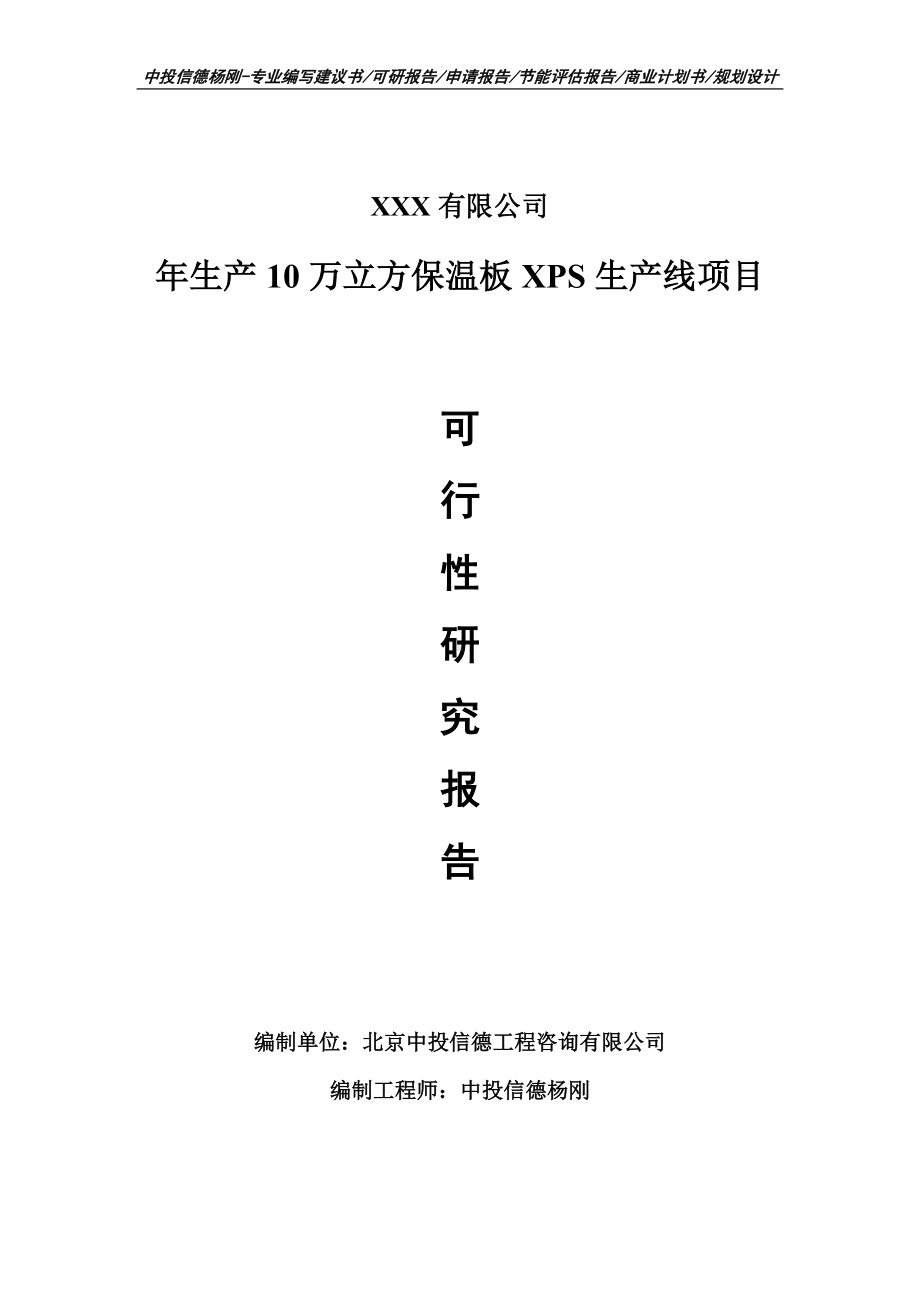 中投信德杨刚-专业编写建议书/可研报告/申请报告/节能评估报告/商业计划书/规划设计

XXX 有限公司

年生产 10 万立方保温板 XPS 生产线项目

可

行

性

研

究

报

告

编制单位：北京中投信德工程咨询有限公司

编制工程师：中投信德杨刚